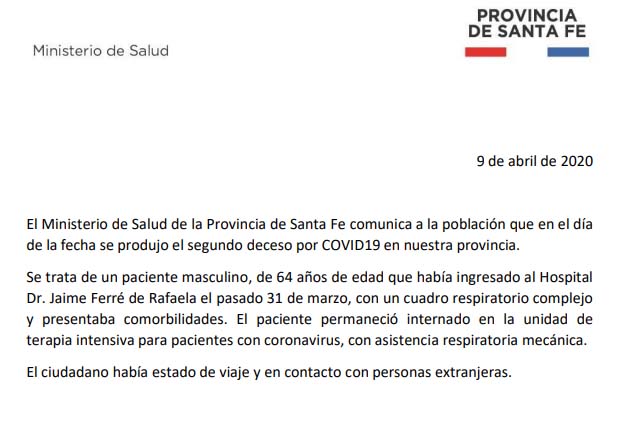 Ministerio de Salud

PROVINCIA
DE SANTA FE

9 de abril de 2020

El Ministerio de Salud de la Provincia de Santa Fe comunica a la población que en el día de la fecha se produjo el segundo deceso por COVID19 en nuestra provincia.

Se trata de un paciente masculino, de 64 años de edad que había ingresado al Hospital Dr. Jaime Ferré de Rafaela el pasado 31 de marzo, con un cuadro respiratorio complejo y presentaba comorbilidades. El paciente permaneció internado en la unidad de terapia intensiva para pacientes con coronavirus, con asistencia respiratoria mecánica.

El ciudadano había estado de viaje y en contacto con personas extranjeras.